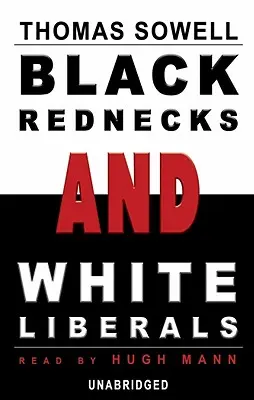 THOMAS SOWELL

BLACK REDNECKS AND WHITE LIBERALS

READ BY HUGH MANN

UNABRIDGED